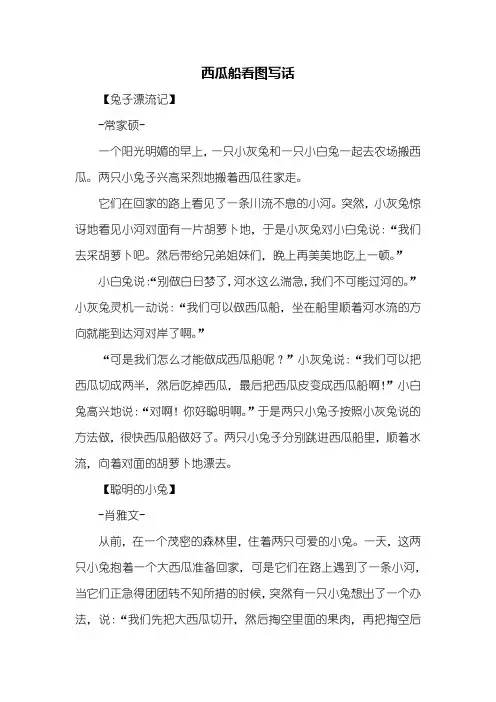 西瓜船看图写话

【兔子漂流记】

-常家硕-

一个阳光明媚的早上，一只小灰兔和一只小白兔一起去农场搬西瓜。两只小兔子兴高采烈地搬着西瓜往家走。

它们在回家的路上看见了一条川流不息的小河。突然，小灰兔惊讶地看见小河对面有一片胡萝卜地，于是小灰兔对小白兔说：“我们去采胡萝卜吧。然后带给兄弟姐妹们，晚上再美美地吃上一顿。”

小白兔说：“别做白日梦了，河水这么湍急，我们不可能过河的。”小灰兔灵机一动说：“我们可以做西瓜船，坐在船里顺着河水流的方向就能到达河对岸了啊。”

“可是我们怎么才能做成西瓜船呢？”小灰兔说：“我们可以把西瓜切成两半，然后吃掉西瓜，最后把西瓜皮变成西瓜船啊！”小白兔高兴地说：“对啊！你好聪明啊。”于是两只小兔子按照小灰兔说的方法做，很快西瓜船做好了。两只小兔子分别跳进西瓜船里，顺着水流，向着对面的胡萝卜地漂去。

【聪明的小兔】

-肖雅文-

从前，在一个茂密的森林里，住着两只可爱的小兔。一天，这两只小兔抱着一个大西瓜准备回家，可是它们在路上遇到了一条小河，当它们正急得团团转不知所措的时候，突然有一只小兔想出了一个办法，说：“我们先把大西瓜切开，然后掏空里面的果肉，再把掏空后